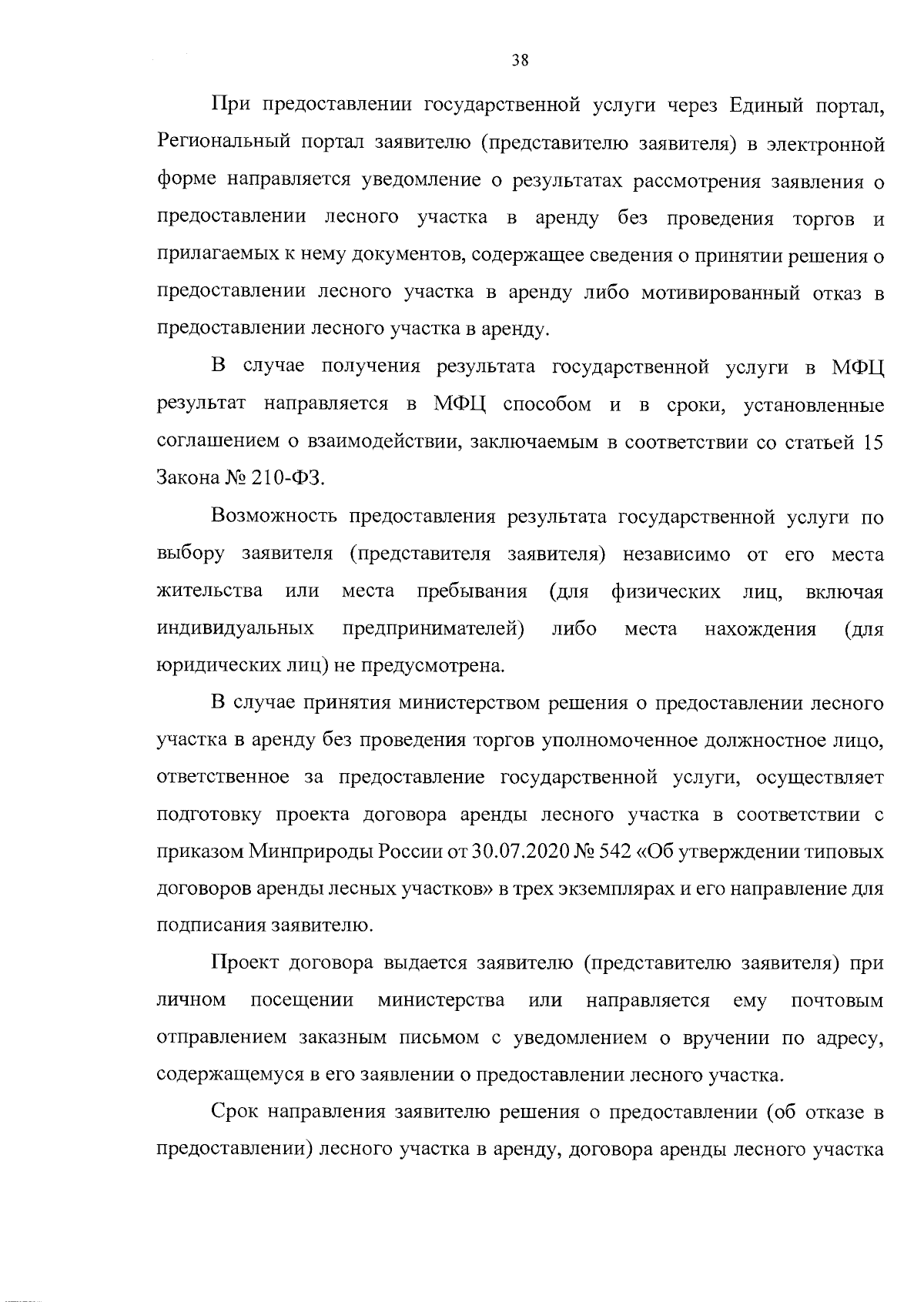 38

При предоставлении государственной услуги через Единый портал, Региональный портал заявителю (представителю заявителя) в электронной форме направляется уведомление о результатах рассмотрения заявления о предоставлении лесного участка в аренду без проведения торгов и прилагаемых к нему документов, содержащее сведения о принятии решения о предоставлении лесного участка в аренду либо мотивированный отказ в предоставлении лесного участка в аренду.

В случае получения результата государственной услуги в МФЦ результат направляется в МФЦ способом и в сроки, установленные соглашением о взаимодействии, заключаемым в соответствии со статьей 15 Закона № 210-ФЗ.

Возможность предоставления результата государственной услуги по выбору заявителя (представителя заявителя) независимо от его места жительства или места пребывания (для физических лиц, включая индивидуальных предпринимателей) либо места нахождения (для юридических лиц) не предусмотрена.

В случае принятия министерством решения о предоставлении лесного участка в аренду без проведения торгов уполномоченное должностное лицо, ответственное за предоставление государственной услуги, осуществляет подготовку проекта договора аренды лесного участка в соответствии с приказом Минприроды России от 30.07.2020 № 542 «Об утверждении типовых договоров аренды лесных участков» в трех экземплярах и его направление для подписания заявителю.

Проект договора выдается заявителю (представителю заявителя) при личном посещении министерства или направляется ему почтовым отправлением заказным письмом с уведомлением о вручении по адресу, содержащемуся в его заявлении о предоставлении лесного участка.

Срок направления заявителю решения о предоставлении (об отказе в предоставлении) лесного участка в аренду, договора аренды лесного участка